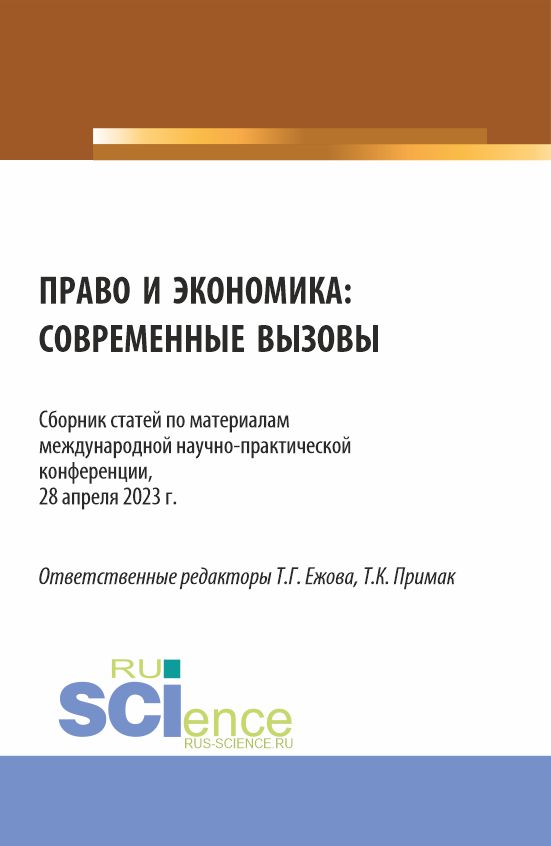 ПРАВО И ЭКОНОМИКА: СОВРЕМЕННЫЕ ВЫЗОВЫ

Сборник статей по материалам международной научно-практической конференции,
28 апреля 2023 г.

Ответственные редакторы Т.Г. Ежова, Т.К. Примак

RU
SCIence
RUS-SCIENCE.RU